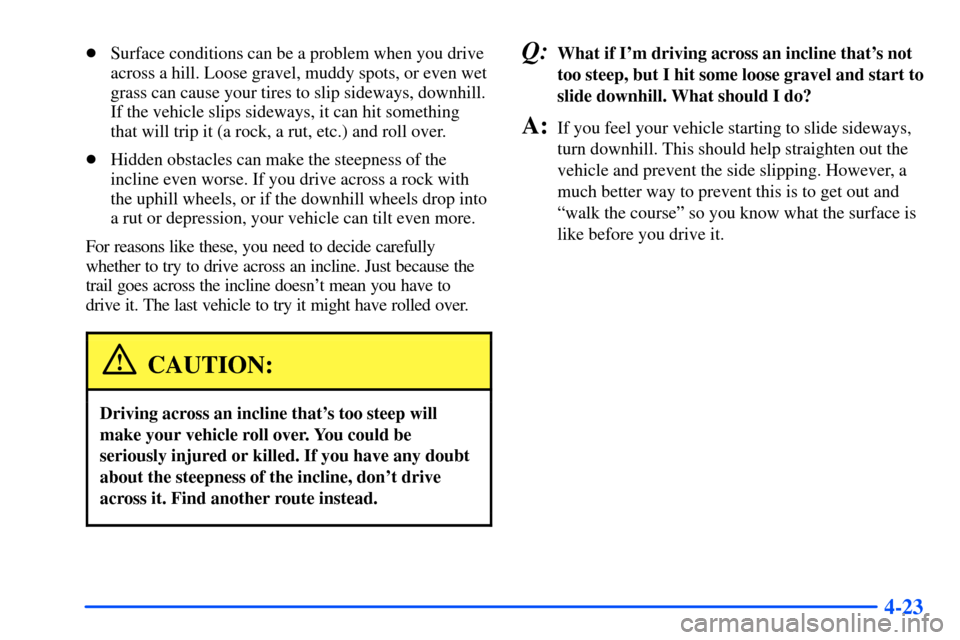 - Surface conditions can be a problem when you drive across a hill. Loose gravel, muddy spots, or even wet grass can cause your tires to slip sideways, downhill. If the vehicle slips sideways, it can hit something that will trip it (a rock, a rut, etc.) and roll over.

- Hidden obstacles can make the steepness of the incline even worse. If you drive across a rock with the uphill wheels, or if the downhill wheels drop into a rut or depression, your vehicle can tilt even more.

For reasons like these, you need to decide carefully whether to try to drive across an incline. Just because the trail goes across the incline doesn't mean you have to drive it. The last vehicle to try it might have rolled over.

CAUTION:

Driving across an incline that's too steep will make your vehicle roll over. You could be seriously injured or killed. If you have any doubt about the steepness of the incline, don't drive across it. Find another route instead.

Q: What if I'm driving across an incline that's not too steep, but I hit some loose gravel and start to slide downhill. What should I do?

A: If you feel your vehicle starting to slide sideways, turn downhill. This should help straighten out the vehicle and prevent the side slipping. However, a much better way to prevent this is to get out and "walk the course" so you know what the surface is like before you drive it.

4-23

carmanualsonline.info